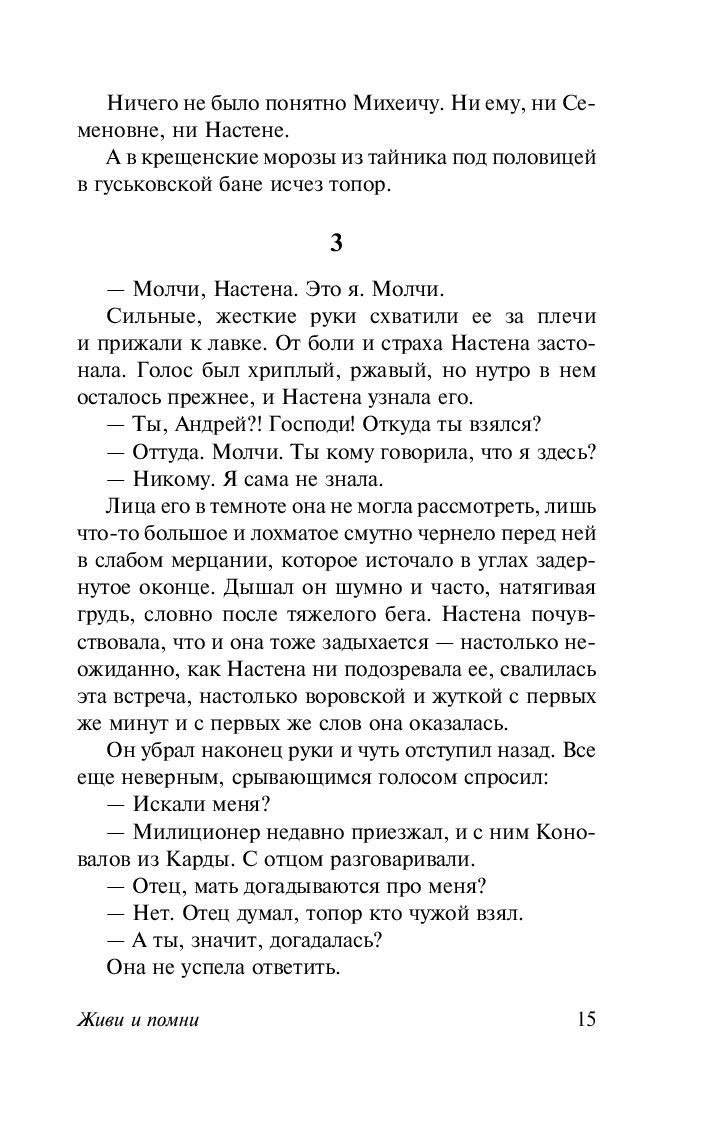 Ничего не было понятно Михеичу. Ни ему, ни Семеновне, ни Настене.
А в крещенские морозы из тайника под половицей в гуськовской бане исчез топор.

3

— Молчи, Настена. Это я. Молчи.
Сильные, жесткие руки схватили ее за плечи и прижали к лавке. От боли и страха Настена застонала. Голос был хриплый, ржавый, но нутро в нем осталось прежнее, и Настена узнала его.
— Ты, Андрей?! Господи! Откуда ты взялся?
— Оттуда. Молчи. Ты кому говорила, что я здесь?
— Никому. Я сама не знала.
Лица его в темноте она не могла рассмотреть, лишь что-то большое и лохматое смутно чернело перед ней в слабом мерцании, которое источало в углах задернутое оконце. Дышал он шумно и часто, натягивая грудь, словно после тяжелого бега. Настена почувствовала, что и она тоже задыхается — настолько неожиданно, как Настена ни подозревала ее, свалилась эта встреча, настолько воровской и жуткой с первых же минут и с первых же слов она оказалась.
Он убрал наконец руки и чуть отступил назад. Все еще неверным, срывающимся голосом спросил:
— Искали меня?
— Милиционер недавно приезжал, и с ним Коновалов из Карды. С отцом разговаривали.
— Отец, мать догадываются про меня?
— Нет. Отец думал, топор кто чужой взял.
— А ты, значит, догадалась?
Она не успела ответить.

Живи и помни 15